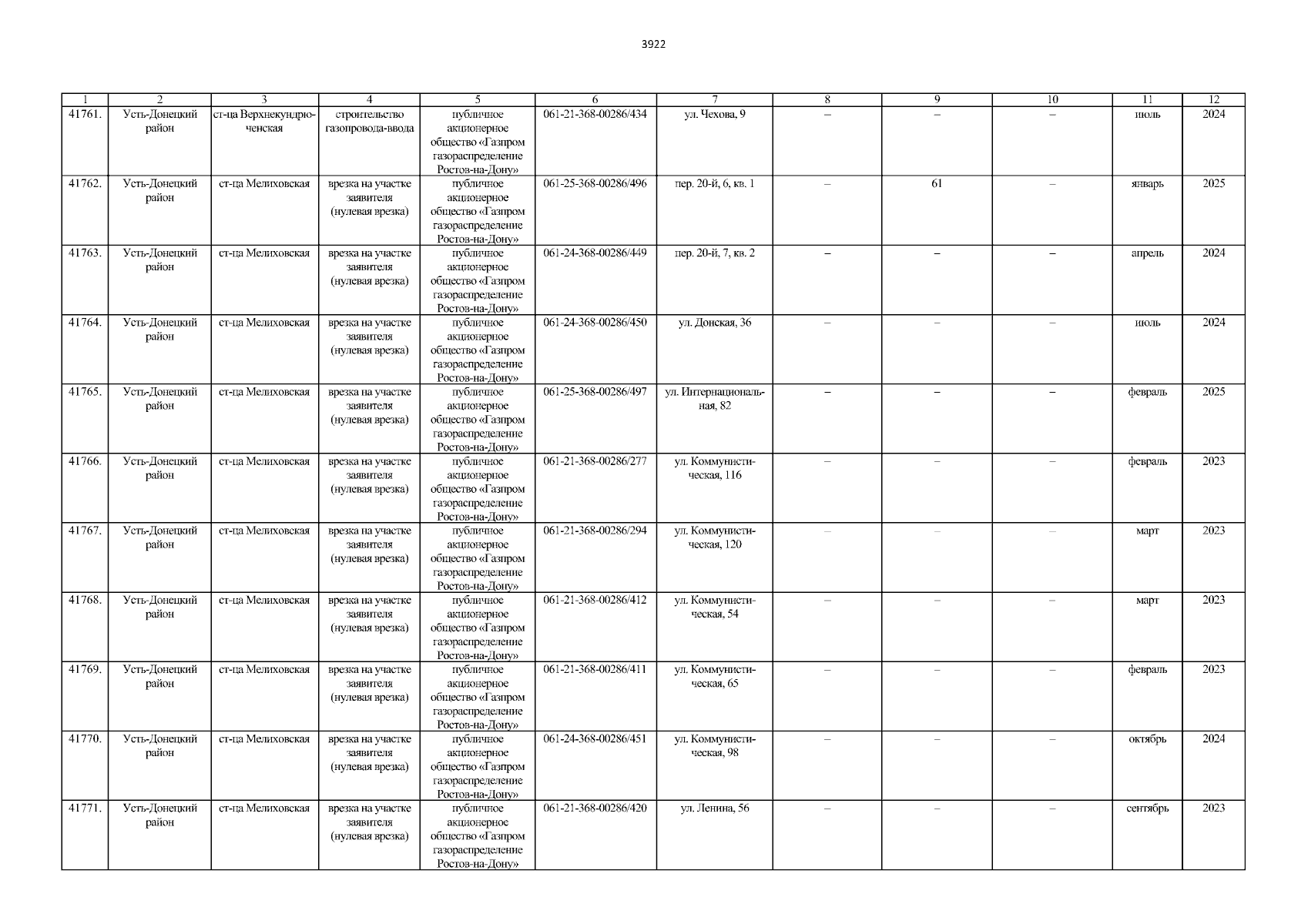 3922

| 1 | 2 | 3 | 4 | 5 | 6 | 7 | 8 | 9 | 10 | 11 | 12 |
|---|---|---|---|---|---|---|---|---|---|---|---|
| 41761. | Усть-Донецкий район | ст-ца Верхнекундрюченская | строительство газопровода-ввода | публичное акционерное общество «Газпром газораспределение Ростов-на-Дону» | 061-21-368-00286/434 | ул. Чехова, 9 | – | – | – | июль | 2024 |
| 41762. | Усть-Донецкий район | ст-ца Мелиховская | врезка на участке заявителя (нулевая врезка) | публичное акционерное общество «Газпром газораспределение Ростов-на-Дону» | 061-25-368-00286/496 | пер. 20-й, 6, кв. 1 | – | 61 | – | январь | 2025 |
| 41763. | Усть-Донецкий район | ст-ца Мелиховская | врезка на участке заявителя (нулевая врезка) | публичное акционерное общество «Газпром газораспределение Ростов-на-Дону» | 061-24-368-00286/449 | пер. 20-й, 7, кв. 2 | – | – | – | апрель | 2024 |
| 41764. | Усть-Донецкий район | ст-ца Мелиховская | врезка на участке заявителя (нулевая врезка) | публичное акционерное общество «Газпром газораспределение Ростов-на-Дону» | 061-24-368-00286/450 | ул. Донская, 36 | – | – | – | июль | 2024 |
| 41765. | Усть-Донецкий район | ст-ца Мелиховская | врезка на участке заявителя (нулевая врезка) | публичное акционерное общество «Газпром газораспределение Ростов-на-Дону» | 061-25-368-00286/497 | ул. Интернациональная, 82 | – | – | – | февраль | 2025 |
| 41766. | Усть-Донецкий район | ст-ца Мелиховская | врезка на участке заявителя (нулевая врезка) | публичное акционерное общество «Газпром газораспределение Ростов-на-Дону» | 061-21-368-00286/277 | ул. Коммунистическая, 116 | – | – | – | февраль | 2023 |
| 41767. | Усть-Донецкий район | ст-ца Мелиховская | врезка на участке заявителя (нулевая врезка) | публичное акционерное общество «Газпром газораспределение Ростов-на-Дону» | 061-21-368-00286/294 | ул. Коммунистическая, 120 | – | – | – | март | 2023 |
| 41768. | Усть-Донецкий район | ст-ца Мелиховская | врезка на участке заявителя (нулевая врезка) | публичное акционерное общество «Газпром газораспределение Ростов-на-Дону» | 061-21-368-00286/412 | ул. Коммунистическая, 54 | – | – | – | март | 2023 |
| 41769. | Усть-Донецкий район | ст-ца Мелиховская | врезка на участке заявителя (нулевая врезка) | публичное акционерное общество «Газпром газораспределение Ростов-на-Дону» | 061-21-368-00286/411 | ул. Коммунистическая, 65 | – | – | – | февраль | 2023 |
| 41770. | Усть-Донецкий район | ст-ца Мелиховская | врезка на участке заявителя (нулевая врезка) | публичное акционерное общество «Газпром газораспределение Ростов-на-Дону» | 061-24-368-00286/451 | ул. Коммунистическая, 98 | – | – | – | октябрь | 2024 |
| 41771. | Усть-Донецкий район | ст-ца Мелиховская | врезка на участке заявителя (нулевая врезка) | публичное акционерное общество «Газпром газораспределение Ростов-на-Дону» | 061-21-368-00286/420 | ул. Ленина, 56 | – | – | – | сентябрь | 2023 |